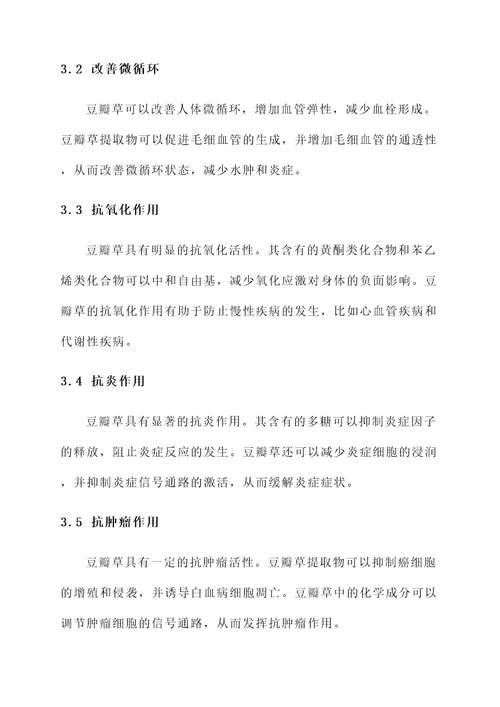 3.2 改善微循环

豆瓣草可以改善人体微循环，增加血管弹性，减少血栓形成。豆瓣草提取物可以促进毛细血管的生成，并增加毛细血管的通透性，从而改善微循环状态，减少水肿和炎症。

3.3 抗氧化作用

豆瓣草具有明显的抗氧化活性。其含有的黄酮类化合物和苯乙烯类化合物可以中和自由基，减少氧化应激对身体的负面影响。豆瓣草的抗氧化作用有助于防止慢性疾病的发生，比如心血管疾病和代谢性疾病。

3.4 抗炎作用

豆瓣草具有显著的抗炎作用。其含有的多糖可以抑制炎症因子的释放，阻止炎症反应的发生。豆瓣草还可以减少炎症细胞的浸润，并抑制炎症信号通路的激活，从而缓解炎症症状。

3.5 抗肿瘤作用

豆瓣草具有一定的抗肿瘤活性。豆瓣草提取物可以抑制癌细胞的增殖和侵袭，并诱导白血病细胞凋亡。豆瓣草中的化学成分可以调节肿瘤细胞的信号通路，从而发挥抗肿瘤作用。